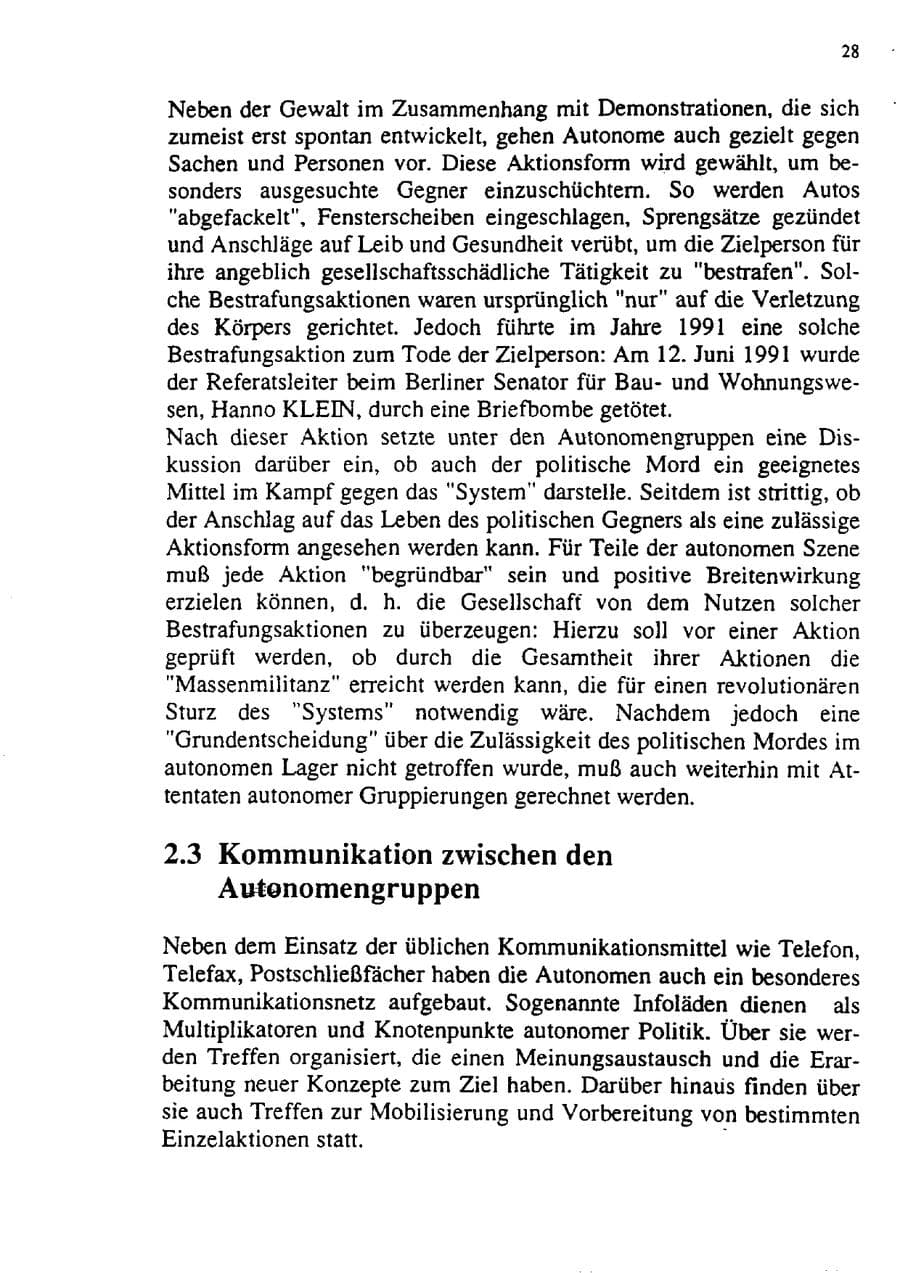 28

Neben der Gewalt im Zusammenhang mit Demonstrationen, die sich zumeist erst spontan entwickelt, gehen Autonome auch gezielt gegen Sachen und Personen vor. Diese Aktionsform wird gewählt, um besonders ausgesuchte Gegner einzuschüchtern. So werden Autos "abgefackelt", Fensterscheiben eingeschlagen, Sprengsätze gezündet und Anschläge auf Leib und Gesundheit verübt, um die Zielperson für ihre angeblich gesellschaftsschädliche Tätigkeit zu "bestrafen". Solche Bestrafungsaktionen waren ursprünglich "nur" auf die Verletzung des Körpers gerichtet. Jedoch führte im Jahre 1991 eine solche Bestrafungsaktion zum Tode der Zielperson: Am 12. Juni 1991 wurde der Referatsleiter beim Berliner Senator für Bau- und Wohnungswesen, Hanno KLEIN, durch eine Briefbombe getötet.
Nach dieser Aktion setzte unter den Autonomengruppen eine Diskussion darüber ein, ob auch der politische Mord ein geeignetes Mittel im Kampf gegen das "System" darstelle. Seitdem ist strittig, ob der Anschlag auf das Leben des politischen Gegners als eine zulässige Aktionsform angesehen werden kann. Für Teile der autonomen Szene muß jede Aktion "begründbar" sein und positive Breitenwirkung erzielen können, d. h. die Gesellschaft von dem Nutzen solcher Bestrafungsaktionen zu überzeugen: Hierzu soll vor einer Aktion geprüft werden, ob durch die Gesamtheit ihrer Aktionen die "Massenmilitanz" erreicht werden kann, die für einen revolutionären Sturz des "Systems" notwendig wäre. Nachdem jedoch eine "Grundentscheidung" über die Zulässigkeit des politischen Mordes im autonomen Lager nicht getroffen wurde, muß auch weiterhin mit Attentaten autonomer Gruppierungen gerechnet werden.

2.3 Kommunikation zwischen den Autonomengruppen

Neben dem Einsatz der üblichen Kommunikationsmittel wie Telefon, Telefax, Postschließfächer haben die Autonomen auch ein besonderes Kommunikationsnetz aufgebaut. Sogenannte Infoläden dienen als Multiplikatoren und Knotenpunkte autonomer Politik. Über sie werden Treffen organisiert, die einen Meinungsaustausch und die Erarbeitung neuer Konzepte zum Ziel haben. Darüber hinaus finden über sie auch Treffen zur Mobilisierung und Vorbereitung von bestimmten Einzelaktionen statt.